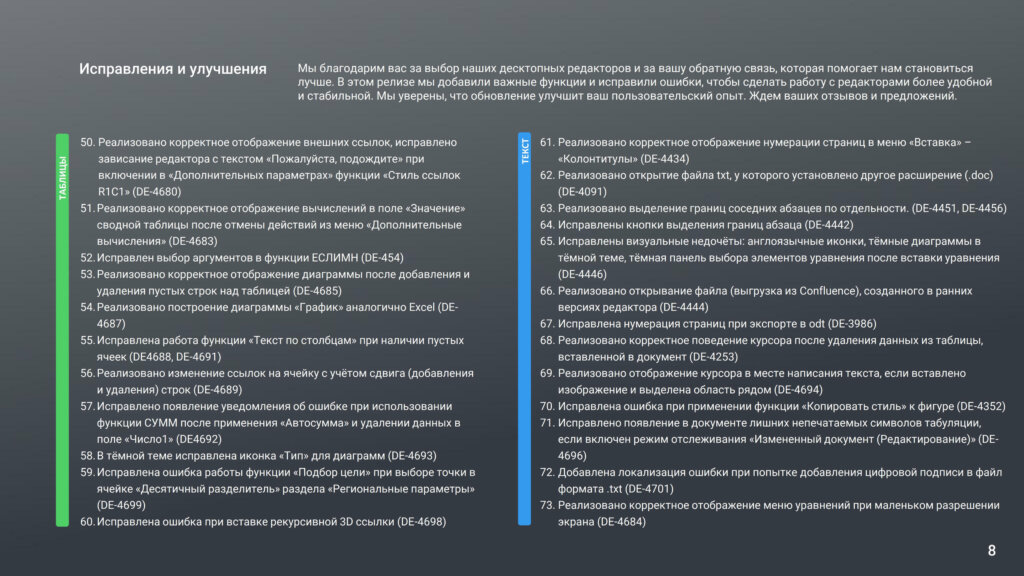 Исправления и улучшения

Мы благодарим вас за выбор наших десктопных редакторов и за вашу обратную связь, которая помогает нам становиться лучше. В этом релизе мы добавили важные функции и исправили ошибки, чтобы сделать работу с редакторами более удобной и стабильной. Мы уверены, что обновление улучшит ваш пользовательский опыт. Ждем ваших отзывов и предложений.

ТАБЛИЦЫ

50. Реализовано корректное отображение внешних ссылок, исправлено зависание редактора с текстом «Пожалуйста, подождите» при включении в «Дополнительных параметрах» функции «Стиль ссылок R1C1» (DE-4680)
51. Реализовано корректное отображение вычислений в поле «Значение» сводной таблицы после отмены действий из меню «Дополнительные вычисления» (DE-4683)
52. Исправлен выбор аргументов в функции ЕСЛИМН (DE-454)
53. Реализовано корректное отображение диаграммы после добавления и удаления пустых строк над таблицей (DE-4685)
54. Реализовано построение диаграммы «График» аналогично Excel (DE-4687)
55. Исправлена работа функции «Текст по столбцам» при наличии пустых ячеек (DE4688, DE-4691)
56. Реализовано изменение ссылок на ячейку с учётом сдвига (добавления и удаления) строк (DE-4689)
57. Исправлено появление уведомления об ошибке при использовании функции СУММ после применения «Автосумма» и удалении данных в поле «Число1» (DE4692)
58. В тёмной теме исправлена иконка «Тип» для диаграмм (DE-4693)
59. Исправлена ошибка работы функции «Подбор цели» при выборе точки в ячейке «Десятичный разделитель» раздела «Региональные параметры» (DE-4699)
60. Исправлена ошибка при вставке рекурсивной 3D ссылки (DE-4698)

ТЕКСТ

61. Реализовано корректное отображение нумерации страниц в меню «Вставка» – «Колонтитулы» (DE-4434)
62. Реализовано открытие файла txt, у которого установлено другое расширение (.doc) (DE-4091)
63. Реализовано выделение границ соседних абзацев по отдельности. (DE-4451, DE-4456)
64. Исправлены кнопки выделения границ абзаца (DE-4442)
65. Исправлены визуальные недочёты: англоязычные иконки, тёмные диаграммы в тёмной теме, тёмная панель выбора элементов уравнения после вставки уравнения (DE-4446)
66. Реализовано открывание файла (выгрузка из Confluence), созданного в ранних версиях редактора (DE-4444)
67. Исправлена нумерация страниц при экспорте в odt (DE-3986)
68. Реализовано корректное поведение курсора после удаления данных из таблицы, вставленной в документ (DE-4253)
69. Реализовано отображение курсора в месте написания текста, если вставлено изображение и выделена область рядом (DE-4694)
70. Исправлена ошибка при применении функции «Копировать стиль» к фигуре (DE-4352)
71. Исправлено появление в документе лишних непечатаемых символов табуляции, если включен режим отслеживания «Измененный документ (Редактирование)» (DE-4696)
72. Добавлена локализация ошибки при попытке добавления цифровой подписи в файл формата .txt (DE-4701)
73. Реализовано корректное отображение меню уравнений при маленьком разрешении экрана (DE-4684)

8